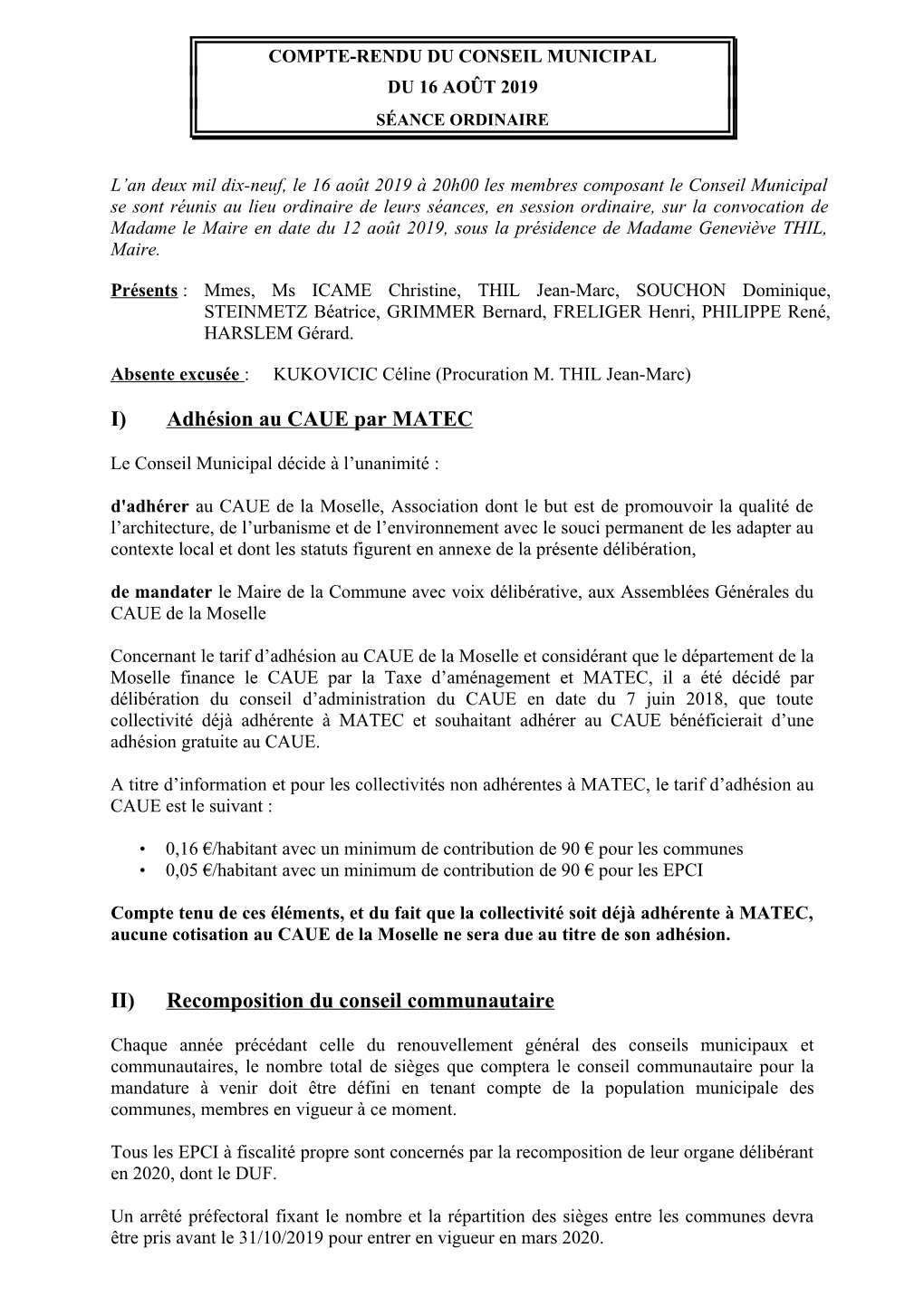 COMPTE-RENDU DU CONSEIL MUNICIPAL
DU 16 AOÛT 2019
SÉANCE ORDINAIRE

L'an deux mil dix-neuf, le 16 août 2019 à 20h00 les membres composant le Conseil Municipal se sont réunis au lieu ordinaire de leurs séances, en session ordinaire, sur la convocation de Madame le Maire en date du 12 août 2019, sous la présidence de Madame Geneviève THIL, Maire.

Présents : Mmes, Ms ICAME Christine, THIL Jean-Marc, SOUCHON Dominique, STEINMETZ Béatrice, GRIMMER Bernard, FRELIGER Henri, PHILIPPE René, HARSLEM Gérard.

Absente excusée : KUKOVICIC Céline (Procuration M. THIL Jean-Marc)

I) Adhésion au CAUE par MATEC

Le Conseil Municipal décide à l'unanimité :

d'adhérer au CAUE de la Moselle, Association dont le but est de promouvoir la qualité de l'architecture, de l'urbanisme et de l'environnement avec le souci permanent de les adapter au contexte local et dont les statuts figurent en annexe de la présente délibération,

de mandater le Maire de la Commune avec voix délibérative, aux Assemblées Générales du CAUE de la Moselle

Concernant le tarif d'adhésion au CAUE de la Moselle et considérant que le département de la Moselle finance le CAUE par la Taxe d'aménagement et MATEC, il a été décidé par délibération du conseil d'administration du CAUE en date du 7 juin 2018, que toute collectivité déjà adhérente à MATEC et souhaitant adhérer au CAUE bénéficierait d'une adhésion gratuite au CAUE.

A titre d'information et pour les collectivités non adhérentes à MATEC, le tarif d'adhésion au CAUE est le suivant :

• 0,16 €/habitant avec un minimum de contribution de 90 € pour les communes
• 0,05 €/habitant avec un minimum de contribution de 90 € pour les EPCI

Compte tenu de ces éléments, et du fait que la collectivité soit déjà adhérente à MATEC, aucune cotisation au CAUE de la Moselle ne sera due au titre de son adhésion.

II) Recomposition du conseil communautaire

Chaque année précédant celle du renouvellement général des conseils municipaux et communautaires, le nombre total de sièges que comptera le conseil communautaire pour la mandature à venir doit être défini en tenant compte de la population municipale des communes, membres en vigueur à ce moment.

Tous les EPCI à fiscalité propre sont concernés par la recomposition de leur organe délibérant en 2020, dont le DUF.

Un arrêté préfectoral fixant le nombre et la répartition des sièges entre les communes devra être pris avant le 31/10/2019 pour entrer en vigueur en mars 2020.